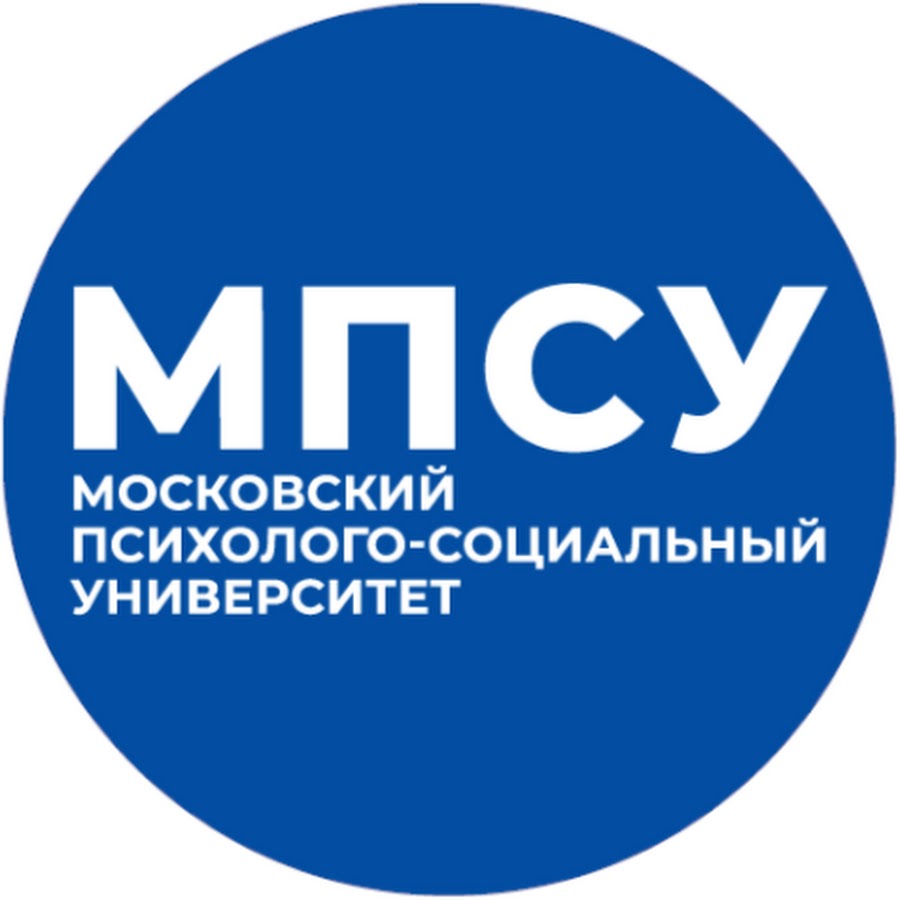 МПСУ
МОСКОВСКИЙ
ПСИХОЛОГО-СОЦИАЛЬНЫЙ
УНИВЕРСИТЕТ